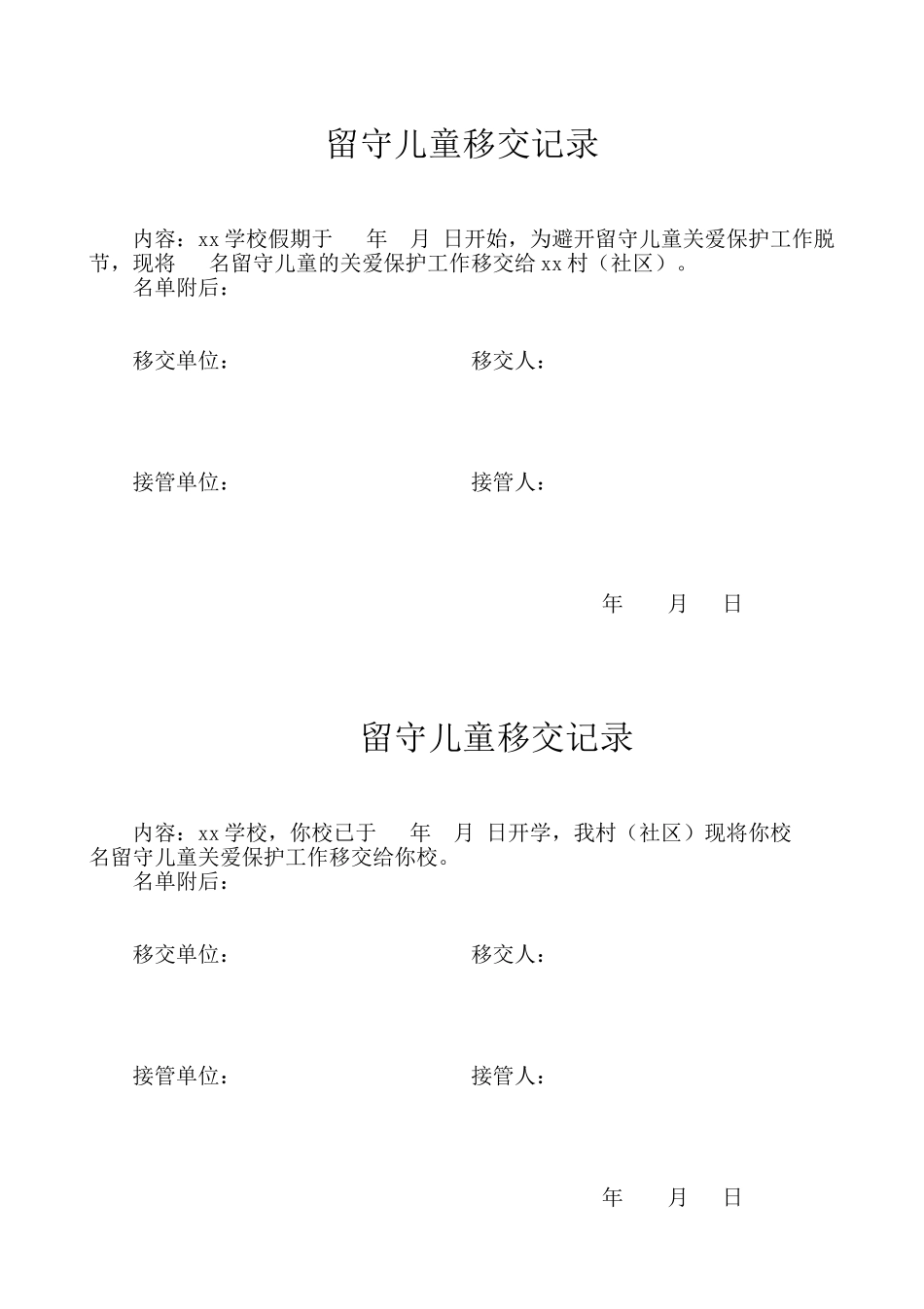 留守儿童移交记录

内容：xx 学校假期于　　年　月　日开始，为避开留守儿童关爱保护工作脱节，现将　　名留守儿童的关爱保护工作移交给 xx 村（社区）。
名单附后：

移交单位：　　　　　　　　　　移交人：

接管单位：　　　　　　　　　　接管人：

年　　月　　日

留守儿童移交记录

内容：xx 学校，你校已于　　年　月　日开学，我村（社区）现将你校　　名留守儿童关爱保护工作移交给你校。
名单附后：

移交单位：　　　　　　　　　　移交人：

接管单位：　　　　　　　　　　接管人：

年　　月　　日